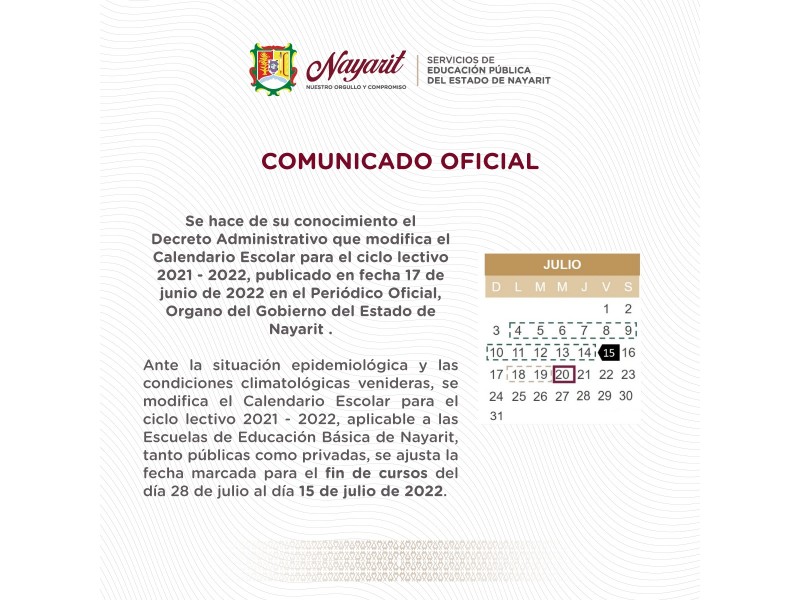 Nayarit
NUESTRO ORGULLO Y COMPROMISO

SERVICIOS DE EDUCACIÓN PÚBLICA DEL ESTADO DE NAYARIT

COMUNICADO OFICIAL

Se hace de su conocimiento el Decreto Administrativo que modifica el Calendario Escolar para el ciclo lectivo 2021 - 2022, publicado en fecha 17 de junio de 2022 en el Periódico Oficial, Organo del Gobierno del Estado de Nayarit .

Ante la situación epidemiológica y las condiciones climatológicas venideras, se modifica el Calendario Escolar para el ciclo lectivo 2021 - 2022, aplicable a las Escuelas de Educación Básica de Nayarit, tanto públicas como privadas, se ajusta la fecha marcada para el fin de cursos del día 28 de julio al día 15 de julio de 2022.

JULIO

| D | L | M | M | J | V | S |
|---|---|---|---|---|---|---|
| | | | | | 1 | 2 |
| 3 | 4 | 5 | 6 | 7 | 8 | 9 |
| 10 | 11 | 12 | 13 | 14 | 15 | 16 |
| 17 | 18 | 19 | 20 | 21 | 22 | 23 |
| 24 | 25 | 26 | 27 | 28 | 29 | 30 |
| 31 | | | | | | |